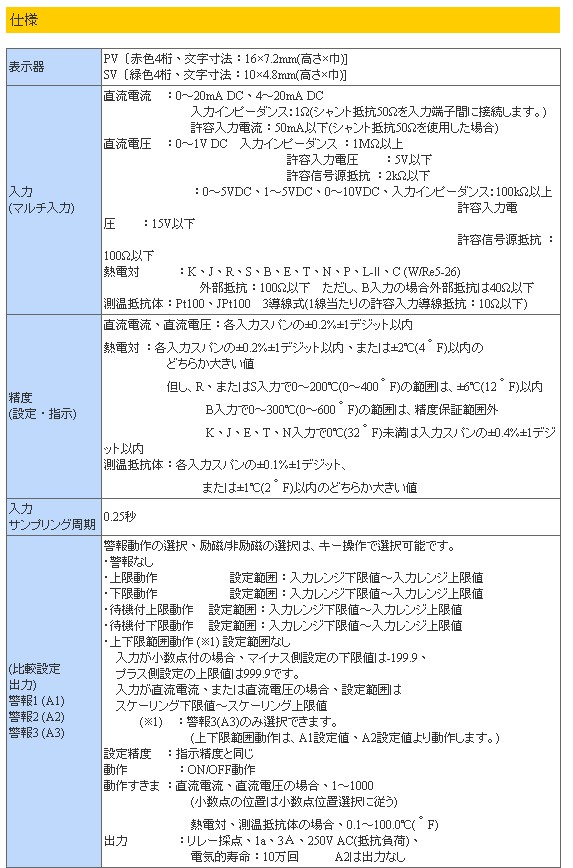 仕様

| | |
|---|---|
| 表示器 | PV〔赤色4桁、文字寸法：16×7.2mm(高さ×巾)〕<br>SV〔緑色4桁、文字寸法：10×4.8mm(高さ×巾)〕 |
| 入力<br>(マルチ入力) | 直流電流　：0～20mA DC、4～20mA DC<br>入力インピーダンス：1Ω(シャント抵抗50Ωを入力端子間に接続します。)<br>許容入力電流：50mA以下(シャント抵抗50Ωを使用した場合)<br>直流電圧　：0～1V DC　入力インピーダンス：1MΩ以上<br>許容入力電圧　　：5V以下<br>許容信号源抵抗　：2kΩ以下<br>：0～5VDC、1～5VDC、0～10VDC、入力インピーダンス：100kΩ以上<br>許容入力電圧　　：15V以下<br>許容信号源抵抗　：100Ω以下<br>熱電対　　：K、J、R、S、B、E、T、N、P、L-II、C (W/Re5-26)<br>外部抵抗：100Ω以下　ただし、B入力の場合外部抵抗は40Ω以下<br>測温抵抗体：Pt100、JPt100　3導線式(1線当たりの許容入力導線抵抗：10Ω以下) |
| 精度<br>(設定・指示) | 直流電流、直流電圧：各入力スパンの±0.2%±1デジット以内<br>熱電対：各入力スパンの±0.2%±1デジット以内、または±2℃(4゜F)以内のどちらか大きい値<br>但し、R、またはS入力で0～200℃(0～400゜F)の範囲は、±6℃(12゜F)以内<br>B入力で0～300℃(0～600゜F)の範囲は、精度保証範囲外<br>K、J、E、T、N入力で0℃(32゜F)未満は入力スパンの±0.4%±1デジット以内<br>測温抵抗体：各入力スパンの±0.1%±1デジット、<br>または±1℃(2゜F)以内のどちらか大きい値 |
| 入力<br>サンプリング周期 | 0.25秒 |
| (比較設定<br>出力)<br>警報1 (A1)<br>警報2 (A2)<br>警報3 (A3) | 警報動作の選択、励磁/非励磁の選択は、キー操作で選択可能です。<br>・警報なし<br>・上限動作　　　　　設定範囲：入力レンジ下限値～入力レンジ上限値<br>・下限動作　　　　　設定範囲：入力レンジ下限値～入力レンジ上限値<br>・待機付上限動作　設定範囲：入力レンジ下限値～入力レンジ上限値<br>・待機付下限動作　設定範囲：入力レンジ下限値～入力レンジ上限値<br>・上下限範囲動作 (※1) 設定範囲なし<br>入力が小数点付の場合、マイナス側設定の下限値は-199.9、<br>プラス側設定の上限値は999.9です。<br>入力が直流電流、または直流電圧の場合、設定範囲は<br>スケーリング下限値～スケーリング上限値<br>(※1)　：警報3(A3)のみ選択できます。<br>(上下限範囲動作は、A1設定値、A2設定値より動作します。)<br>設定精度　：指示精度と同じ<br>動作　　　：ON/OFF動作<br>動作すきま：直流電流、直流電圧の場合、1～1000<br>(小数点の位置は小数点位置選択に従う)<br>熱電対、測温抵抗体の場合、0.1～100.0℃(゜F)<br>出力　　　：リレー接点、1a、3A、250V AC(抵抗負荷)、<br>電気的寿命：10万回　　　A2は出力なし |